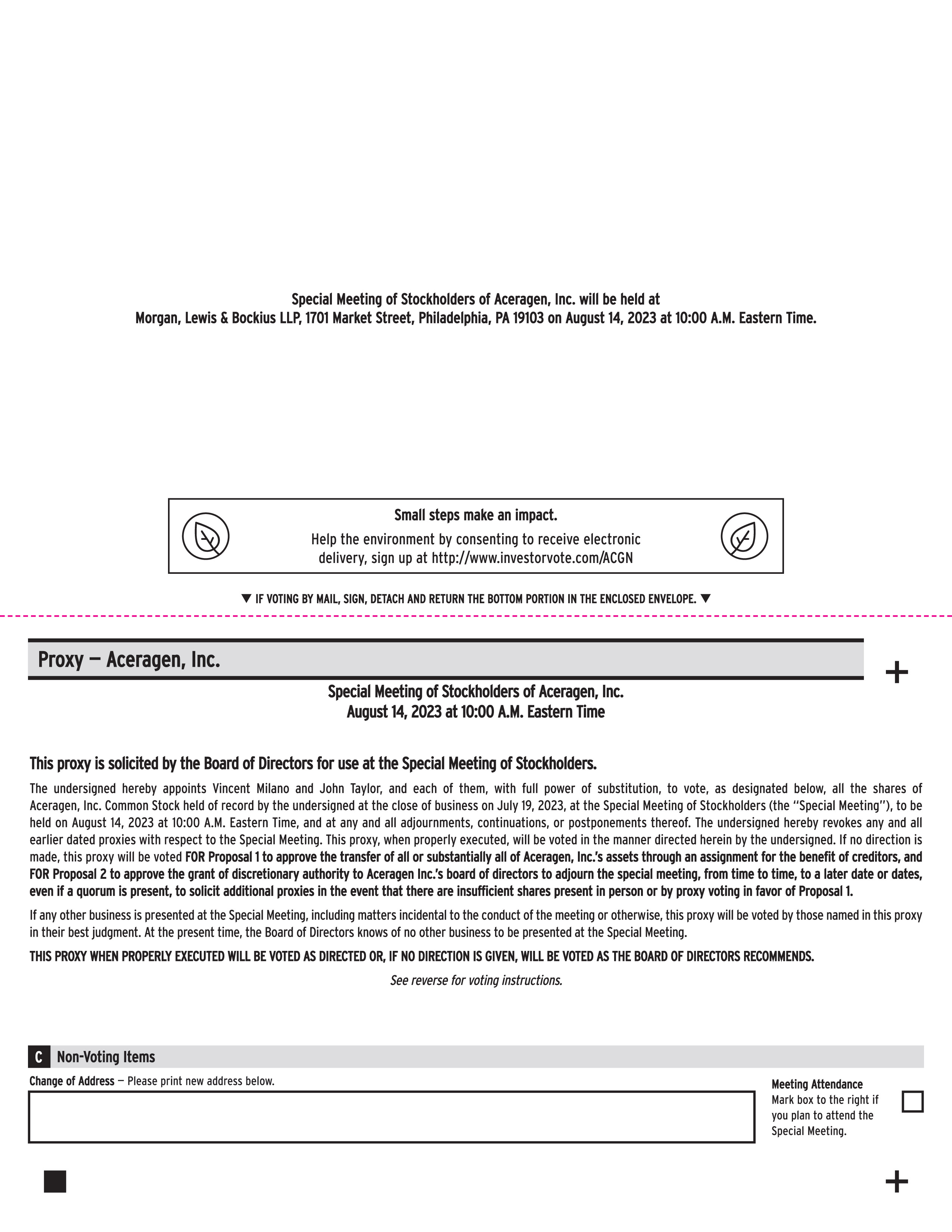 Special Meeting of Stockholders of Aceragen, Inc. will be held at
Morgan, Lewis & Bockius LLP, 1701 Market Street, Philadelphia, PA 19103 on August 14, 2023 at 10:00 A.M. Eastern Time.

Small steps make an impact.
Help the environment by consenting to receive electronic delivery, sign up at http://www.investorvote.com/ACGN

▼ IF VOTING BY MAIL, SIGN, DETACH AND RETURN THE BOTTOM PORTION IN THE ENCLOSED ENVELOPE. ▼

Proxy — Aceragen, Inc.

+

Special Meeting of Stockholders of Aceragen, Inc.
August 14, 2023 at 10:00 A.M. Eastern Time

This proxy is solicited by the Board of Directors for use at the Special Meeting of Stockholders.

The undersigned hereby appoints Vincent Milano and John Taylor, and each of them, with full power of substitution, to vote, as designated below, all the shares of Aceragen, Inc. Common Stock held of record by the undersigned at the close of business on July 19, 2023, at the Special Meeting of Stockholders (the "Special Meeting"), to be held on August 14, 2023 at 10:00 A.M. Eastern Time, and at any and all adjournments, continuations, or postponements thereof. The undersigned hereby revokes any and all earlier dated proxies with respect to the Special Meeting. This proxy, when properly executed, will be voted in the manner directed herein by the undersigned. If no direction is made, this proxy will be voted FOR Proposal 1 to approve the transfer of all or substantially all of Aceragen, Inc.'s assets through an assignment for the benefit of creditors, and FOR Proposal 2 to approve the grant of discretionary authority to Aceragen Inc.'s board of directors to adjourn the special meeting, from time to time, to a later date or dates, even if a quorum is present, to solicit additional proxies in the event that there are insufficient shares present in person or by proxy voting in favor of Proposal 1.

If any other business is presented at the Special Meeting, including matters incidental to the conduct of the meeting or otherwise, this proxy will be voted by those named in this proxy in their best judgment. At the present time, the Board of Directors knows of no other business to be presented at the Special Meeting.

THIS PROXY WHEN PROPERLY EXECUTED WILL BE VOTED AS DIRECTED OR, IF NO DIRECTION IS GIVEN, WILL BE VOTED AS THE BOARD OF DIRECTORS RECOMMENDS.

See reverse for voting instructions.

C Non-Voting Items

Change of Address — Please print new address below.

Meeting Attendance
Mark box to the right if you plan to attend the Special Meeting.

+